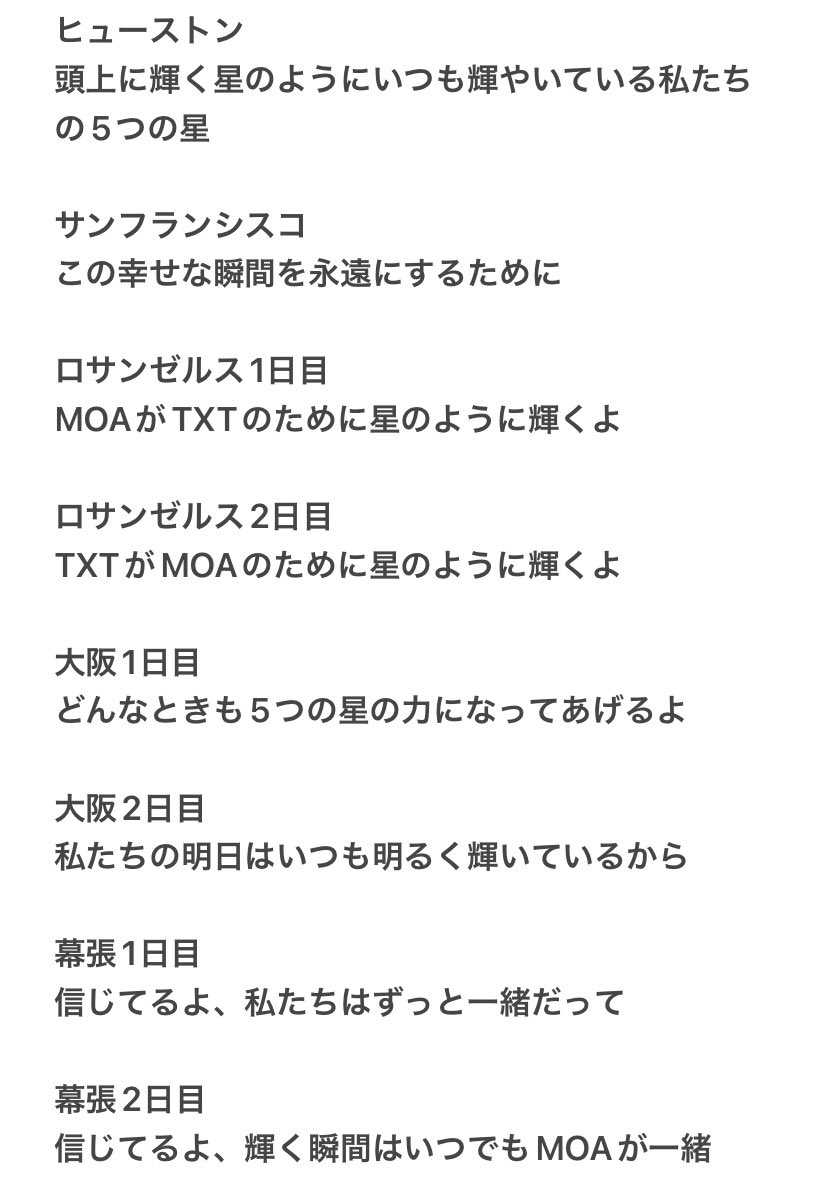 ヒューストン
頭上に輝く星のようにいつも輝やいている私たちの５つの星

サンフランシスコ
この幸せな瞬間を永遠にするために

ロサンゼルス1日目
MOAがTXTのために星のように輝くよ

ロサンゼルス２日目
TXTがMOAのために星のように輝くよ

大阪1日目
どんなときも５つの星の力になってあげるよ

大阪２日目
私たちの明日はいつも明るく輝いているから

幕張1日目
信じてるよ、私たちはずっと一緒だって

幕張２日目
信じてるよ、輝く瞬間はいつでもMOAが一緒